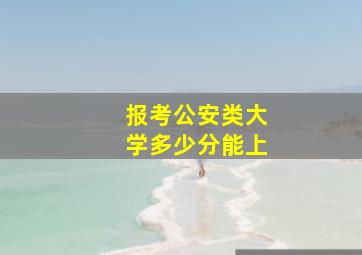 报考公安类大学多少分能上